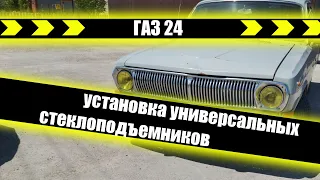 ГАЗ 24

установка универсальных стеклоподъемников